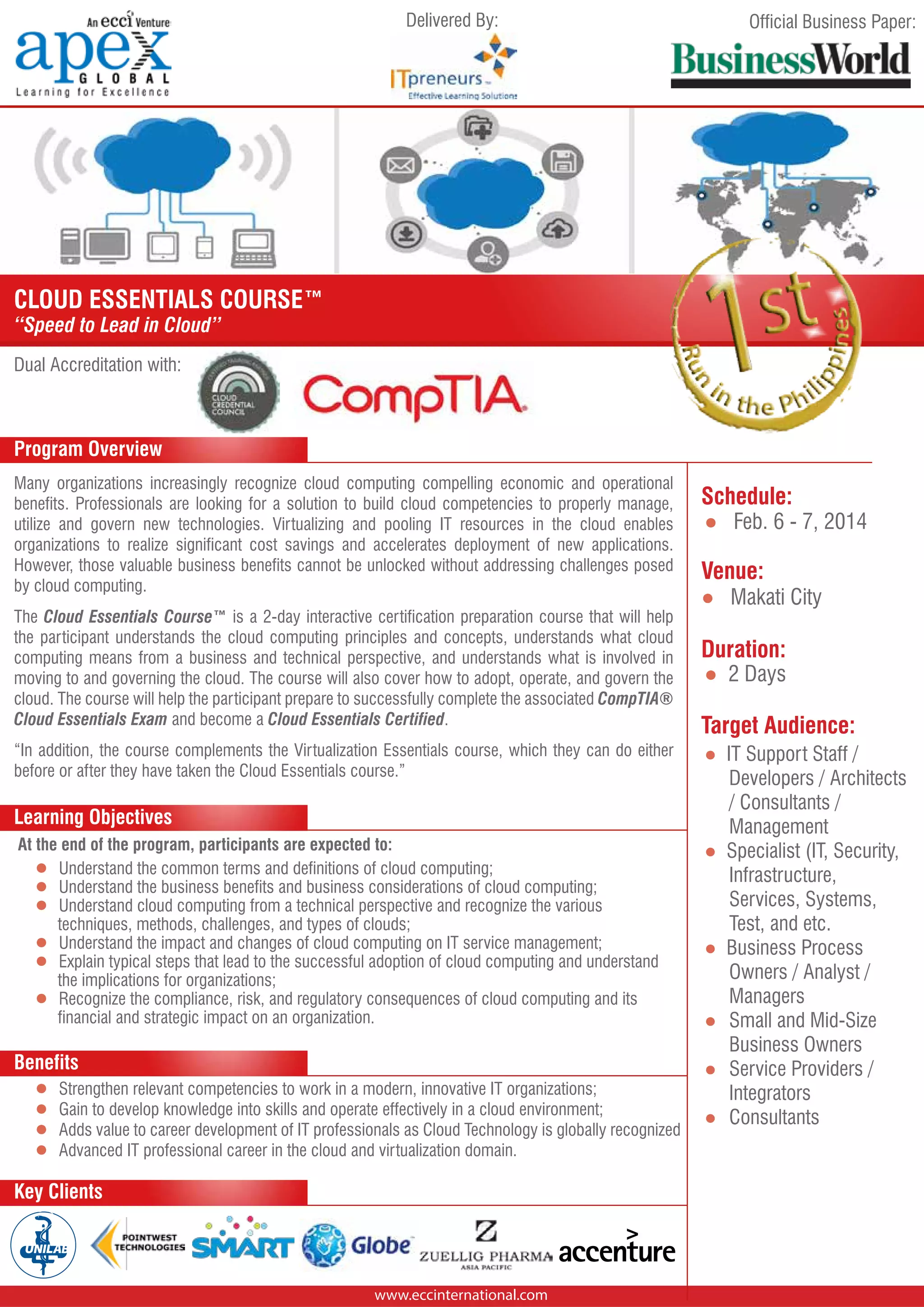 An ecci Venture
apex GLOBAL
Learning for Excellence

Delivered By:
ITpreneurs
Effective Learning Solutions

Official Business Paper:
BusinessWorld

CLOUD ESSENTIALS COURSE™
"Speed to Lead in Cloud"

1st Run in the Philippines

Dual Accreditation with:
CLOUD CREDENTIAL COUNCIL
CompTIA

Program Overview

Many organizations increasingly recognize cloud computing compelling economic and operational benefits. Professionals are looking for a solution to build cloud competencies to properly manage, utilize and govern new technologies. Virtualizing and pooling IT resources in the cloud enables organizations to realize significant cost savings and accelerates deployment of new applications. However, those valuable business benefits cannot be unlocked without addressing challenges posed by cloud computing.

The Cloud Essentials Course™ is a 2-day interactive certification preparation course that will help the participant understands the cloud computing principles and concepts, understands what cloud computing means from a business and technical perspective, and understands what is involved in moving to and governing the cloud. The course will also cover how to adopt, operate, and govern the cloud. The course will help the participant prepare to successfully complete the associated CompTIA® Cloud Essentials Exam and become a Cloud Essentials Certified.

"In addition, the course complements the Virtualization Essentials course, which they can do either before or after they have taken the Cloud Essentials course."

Learning Objectives

At the end of the program, participants are expected to:
- Understand the common terms and definitions of cloud computing;
- Understand the business benefits and business considerations of cloud computing;
- Understand cloud computing from a technical perspective and recognize the various techniques, methods, challenges, and types of clouds;
- Understand the impact and changes of cloud computing on IT service management;
- Explain typical steps that lead to the successful adoption of cloud computing and understand the implications for organizations;
- Recognize the compliance, risk, and regulatory consequences of cloud computing and its financial and strategic impact on an organization.

Benefits

- Strengthen relevant competencies to work in a modern, innovative IT organizations;
- Gain to develop knowledge into skills and operate effectively in a cloud environment;
- Adds value to career development of IT professionals as Cloud Technology is globally recognized
- Advanced IT professional career in the cloud and virtualization domain.

Key Clients

UNILAB POINTWEST TECHNOLOGIES SMART Globe ZUELLIG PHARMA ASIA PACIFIC accenture

Schedule:
- Feb. 6 - 7, 2014

Venue:
- Makati City

Duration:
- 2 Days

Target Audience:
- IT Support Staff / Developers / Architects / Consultants / Management
- Specialist (IT, Security, Infrastructure, Services, Systems, Test, and etc.
- Business Process Owners / Analyst / Managers
- Small and Mid-Size Business Owners
- Service Providers / Integrators
- Consultants

www.eccinternational.com